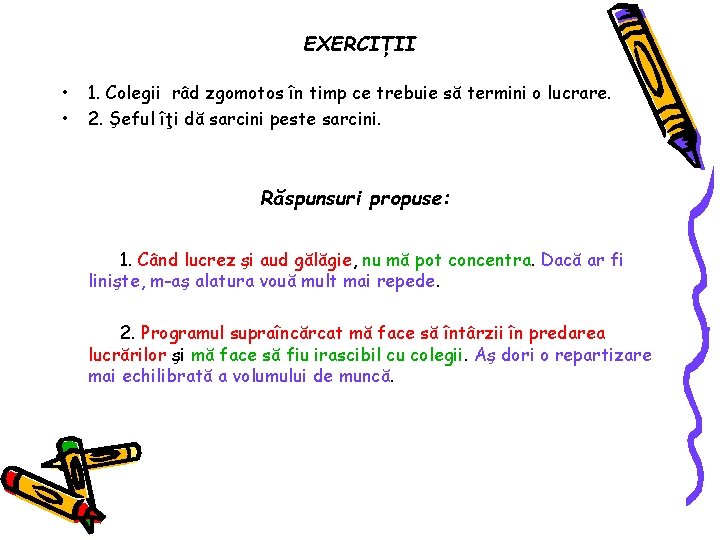 EXERCIȚII

• 1. Colegii râd zgomotos în timp ce trebuie să termini o lucrare.
• 2. Şeful îţi dă sarcini peste sarcini.

Răspunsuri propuse:

1. Când lucrez şi aud gălăgie, nu mă pot concentra. Dacă ar fi linişte, m-aş alatura vouă mult mai repede.

2. Programul supraîncărcat mă face să întârzii în predarea lucrărilor şi mă face să fiu irascibil cu colegii. Aş dori o repartizare mai echilibrată a volumului de muncă.